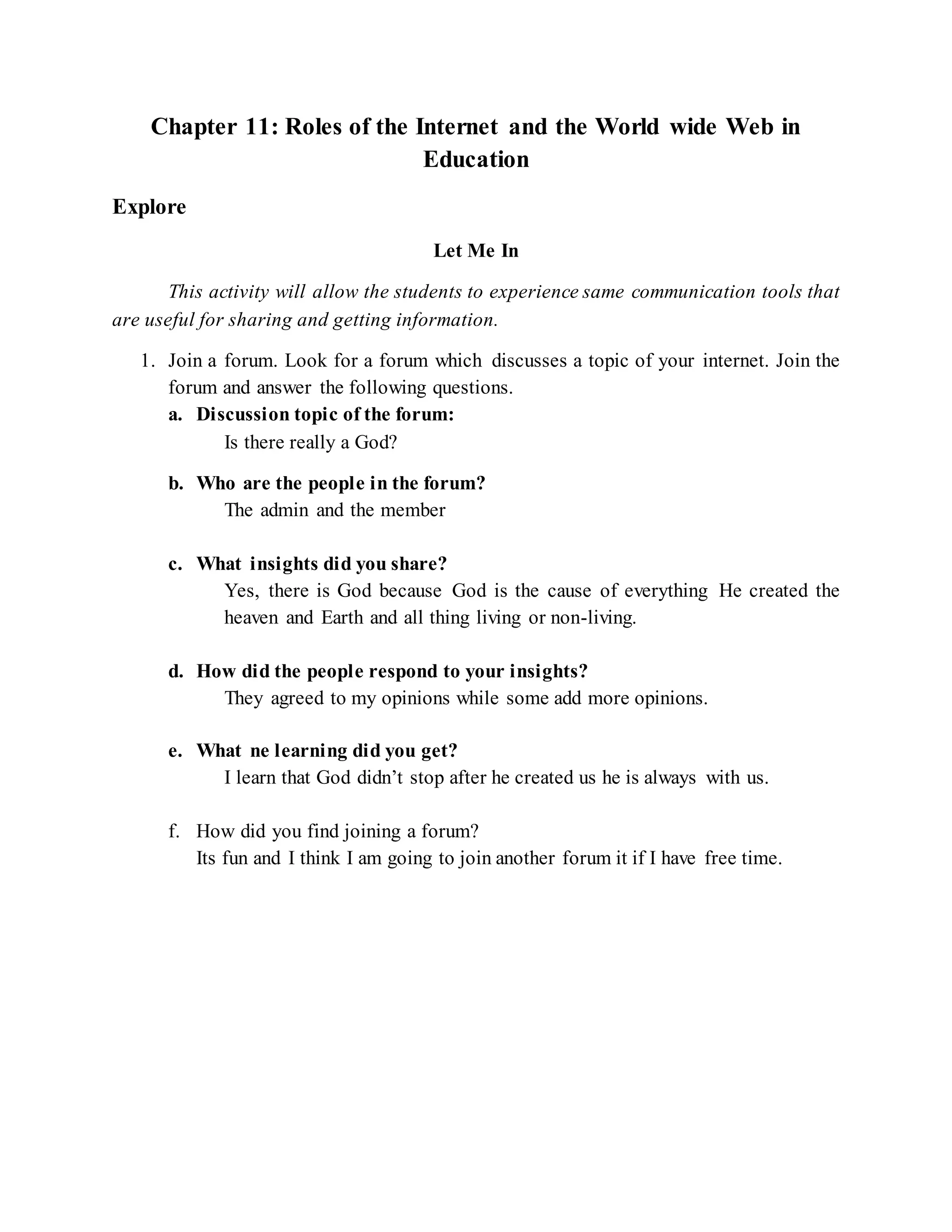 Chapter 11: Roles of the Internet and the World wide Web in Education

Explore

Let Me In

This activity will allow the students to experience same communication tools that are useful for sharing and getting information.

1. Join a forum. Look for a forum which discusses a topic of your internet. Join the forum and answer the following questions.
a. Discussion topic of the forum:
Is there really a God?

b. Who are the people in the forum?
The admin and the member

c. What insights did you share?
Yes, there is God because God is the cause of everything He created the heaven and Earth and all thing living or non-living.

d. How did the people respond to your insights?
They agreed to my opinions while some add more opinions.

e. What ne learning did you get?
I learn that God didn't stop after he created us he is always with us.

f. How did you find joining a forum?
Its fun and I think I am going to join another forum it if I have free time.